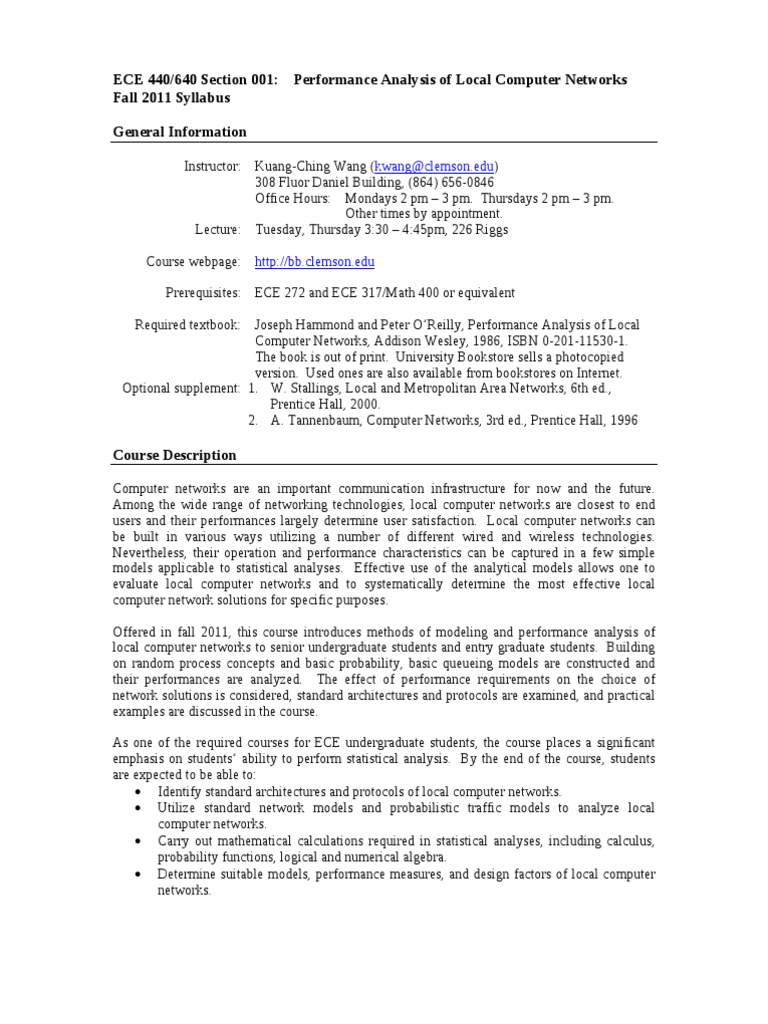 ECE 440/640 Section 001: Performance Analysis of Local Computer Networks
Fall 2011 Syllabus

General Information

Instructor: Kuang-Ching Wang (kwang@clemson.edu)
308 Fluor Daniel Building, (864) 656-0846
Office Hours: Mondays 2 pm – 3 pm. Thursdays 2 pm – 3 pm.
Other times by appointment.

Lecture: Tuesday, Thursday 3:30 – 4:45pm, 226 Riggs

Course webpage: http://bb.clemson.edu

Prerequisites: ECE 272 and ECE 317/Math 400 or equivalent

Required textbook: Joseph Hammond and Peter O'Reilly, Performance Analysis of Local Computer Networks, Addison Wesley, 1986, ISBN 0-201-11530-1. The book is out of print. University Bookstore sells a photocopied version. Used ones are also available from bookstores on Internet.

Optional supplement: 1. W. Stallings, Local and Metropolitan Area Networks, 6th ed., Prentice Hall, 2000.
2. A. Tannenbaum, Computer Networks, 3rd ed., Prentice Hall, 1996

Course Description

Computer networks are an important communication infrastructure for now and the future. Among the wide range of networking technologies, local computer networks are closest to end users and their performances largely determine user satisfaction. Local computer networks can be built in various ways utilizing a number of different wired and wireless technologies. Nevertheless, their operation and performance characteristics can be captured in a few simple models applicable to statistical analyses. Effective use of the analytical models allows one to evaluate local computer networks and to systematically determine the most effective local computer network solutions for specific purposes.

Offered in fall 2011, this course introduces methods of modeling and performance analysis of local computer networks to senior undergraduate students and entry graduate students. Building on random process concepts and basic probability, basic queueing models are constructed and their performances are analyzed. The effect of performance requirements on the choice of network solutions is considered, standard architectures and protocols are examined, and practical examples are discussed in the course.

As one of the required courses for ECE undergraduate students, the course places a significant emphasis on students' ability to perform statistical analysis. By the end of the course, students are expected to be able to:
• Identify standard architectures and protocols of local computer networks.
• Utilize standard network models and probabilistic traffic models to analyze local computer networks.
• Carry out mathematical calculations required in statistical analyses, including calculus, probability functions, logical and numerical algebra.
• Determine suitable models, performance measures, and design factors of local computer networks.